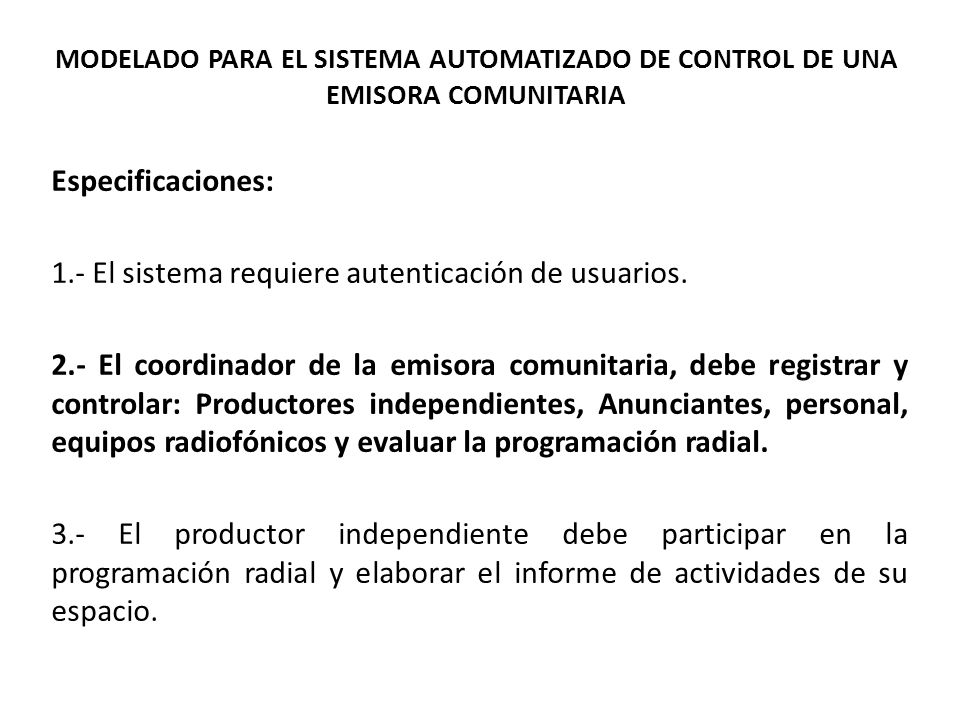 MODELADO PARA EL SISTEMA AUTOMATIZADO DE CONTROL DE UNA EMISORA COMUNITARIA

Especificaciones:

1.- El sistema requiere autenticación de usuarios.

2.- El coordinador de la emisora comunitaria, debe registrar y controlar: Productores independientes, Anunciantes, personal, equipos radiofónicos y evaluar la programación radial.

3.- El productor independiente debe participar en la programación radial y elaborar el informe de actividades de su espacio.